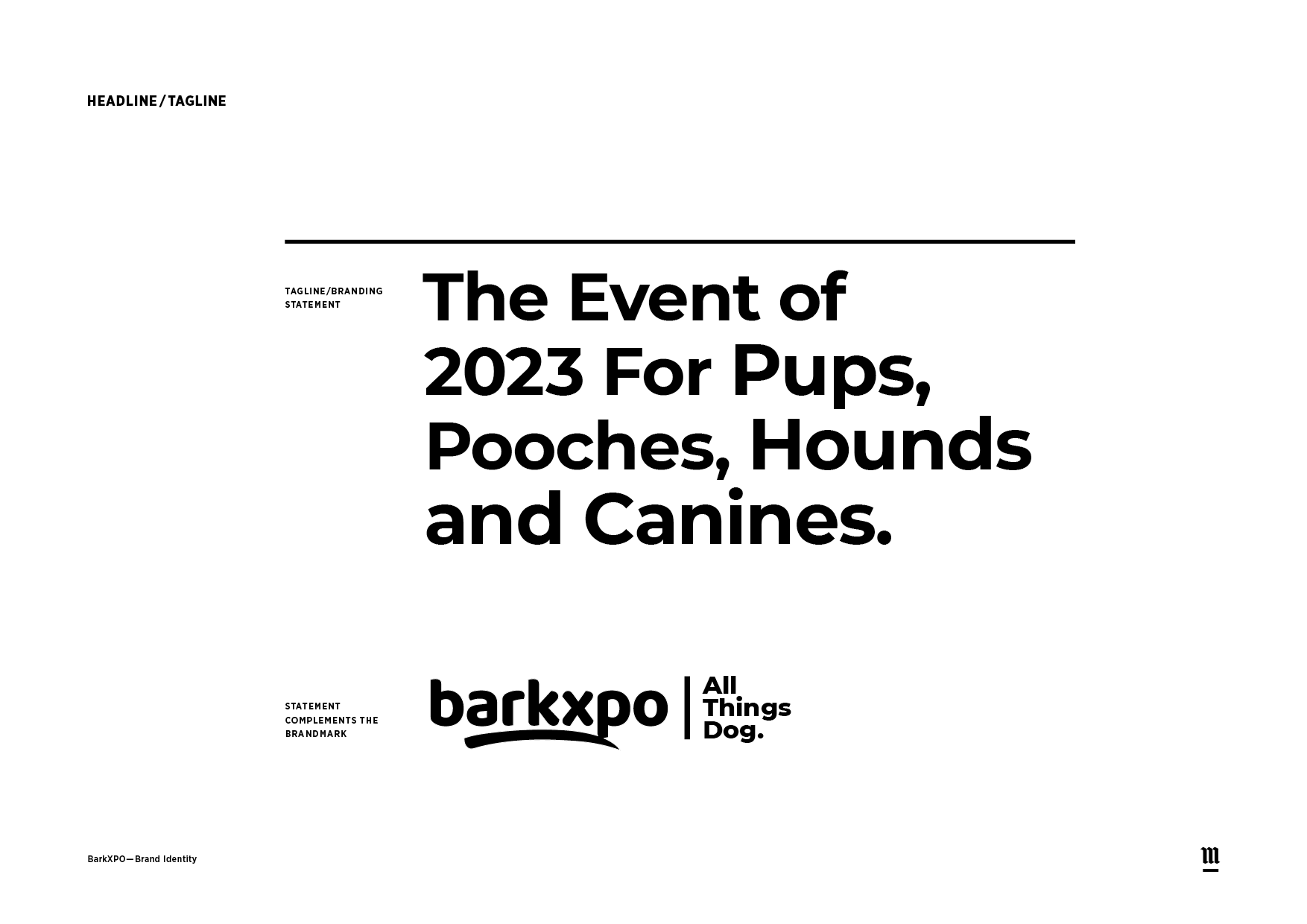 HEADLINE / TAGLINE

TAGLINE/BRANDING STATEMENT

The Event of 2023 For Pups, Pooches, Hounds and Canines.

STATEMENT COMPLEMENTS THE BRANDMARK

barkxpo | All Things Dog.

BarkXPO—Brand Identity

m